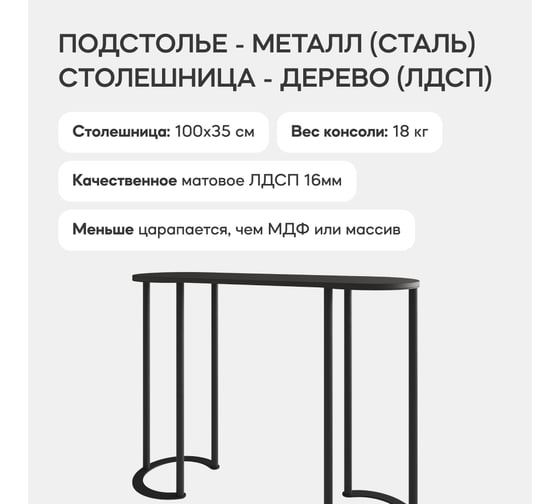 ПОДСТОЛЬЕ - МЕТАЛЛ (СТАЛЬ)
СТОЛЕШНИЦА - ДЕРЕВО (ЛДСП)

Столешница: 100х35 см

Вес консоли: 18 кг

Качественное матовое ЛДСП 16мм

Меньше царапается, чем МДФ или массив